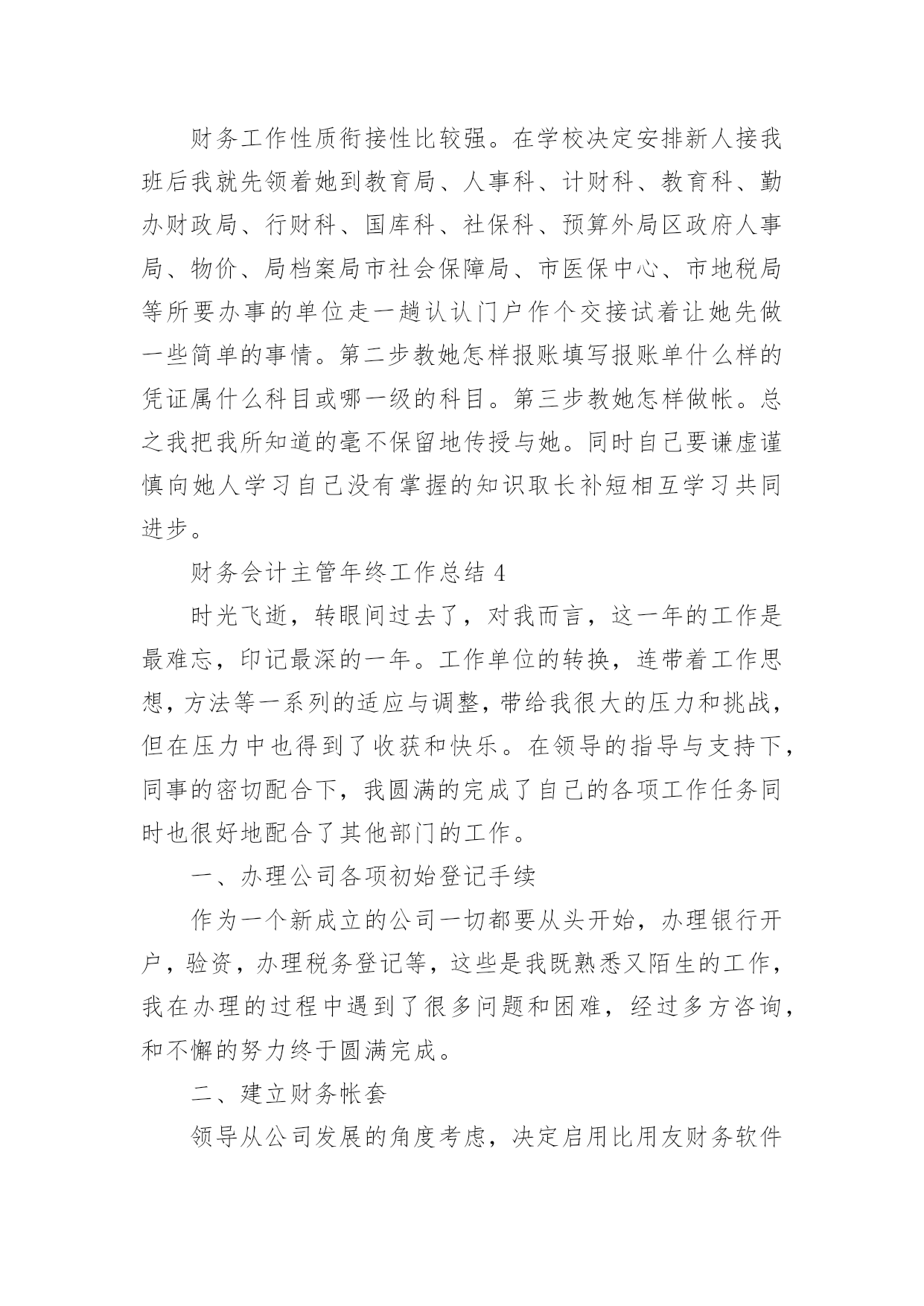 财务工作性质衔接性比较强。在学校决定安排新人接我班后我就先领着她到教育局、人事科、计财科、教育科、勤办财政局、行财科、国库科、社保科、预算外局区政府人事局、物价、局档案局市社会保障局、市医保中心、市地税局等所要办事的单位走一趟认认门户作个交接试着让她先做一些简单的事情。第二步教她怎样报账填写报账单什么样的凭证属什么科目或哪一级的科目。第三步教她怎样做帐。总之我把我所知道的毫不保留地传授与她。同时自己要谦虚谨慎向她人学习自己没有掌握的知识取长补短相互学习共同进步。

财务会计主管年终工作总结 4

时光飞逝，转眼间过去了，对我而言，这一年的工作是最难忘，印记最深的一年。工作单位的转换，连带着工作思想，方法等一系列的适应与调整，带给我很大的压力和挑战，但在压力中也得到了收获和快乐。在领导的指导与支持下，同事的密切配合下，我圆满的完成了自己的各项工作任务同时也很好地配合了其他部门的工作。

一、办理公司各项初始登记手续

作为一个新成立的公司一切都要从头开始，办理银行开户，验资，办理税务登记等，这些是我既熟悉又陌生的工作，我在办理的过程中遇到了很多问题和困难，经过多方咨询，和不懈的努力终于圆满完成。

二、建立财务帐套

领导从公司发展的角度考虑，决定启用比用友财务软件